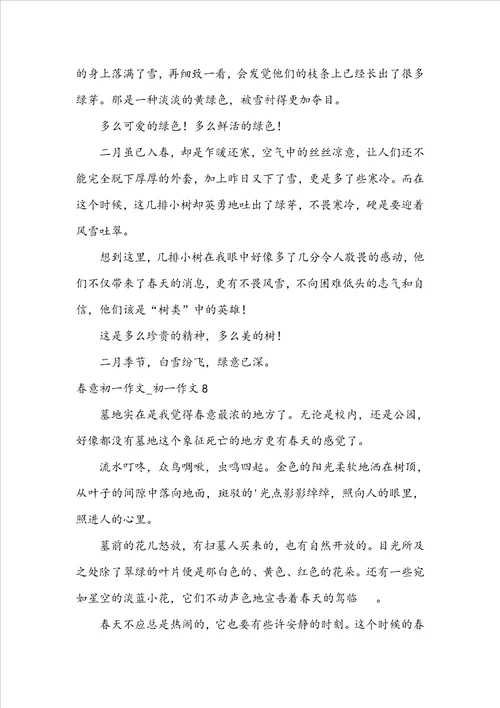 的身上落满了雪，再细致一看，会发觉他们的枝条上已经长出了很多绿芽。那是一种淡淡的黄绿色，被雪衬得更加夺目。

多么可爱的绿色！多么鲜活的绿色！

二月虽已入春，却是乍暖还寒，空气中的丝丝凉意，让人们还不能完全脱下厚厚的外套，加上昨日又下了雪，更是多了些寒冷。而在这个时候，这几排小树却英勇地吐出了绿芽，不畏寒冷，硬是要迎着风雪吐翠。

想到这里，几排小树在我眼中好像多了几分令人敬畏的感动，他们不仅带来了春天的消息，更有不畏风雪，不向困难低头的志气和自信，他们该是“树类”中的英雄！

这是多么珍贵的精神，多么美的树！

二月季节，白雪纷飞，绿意已深。

春意初一作文_初一作文 8

墓地实在是我觉得春意最浓的地方了。无论是校内，还是公园，好像都没有墓地这个象征死亡的地方更有春天的感觉了。

流水叮咚，众鸟啁啾，虫鸣四起。金色的阳光柔软地洒在树顶，从叶子的间隙中落向地面，斑驳的'光点影影绰绰，照向人的眼里，照进人的心里。

墓前的花儿怒放，有扫墓人买来的，也有自然开放的。目光所及之处除了翠绿的叶片便是那白色的、黄色、红色的花朵。还有一些宛如星空的淡蓝小花，它们不动声色地宣告着春天的驾临　。

春天不应总是热闹的，它也要有些许安静的时刻。这个时候的春